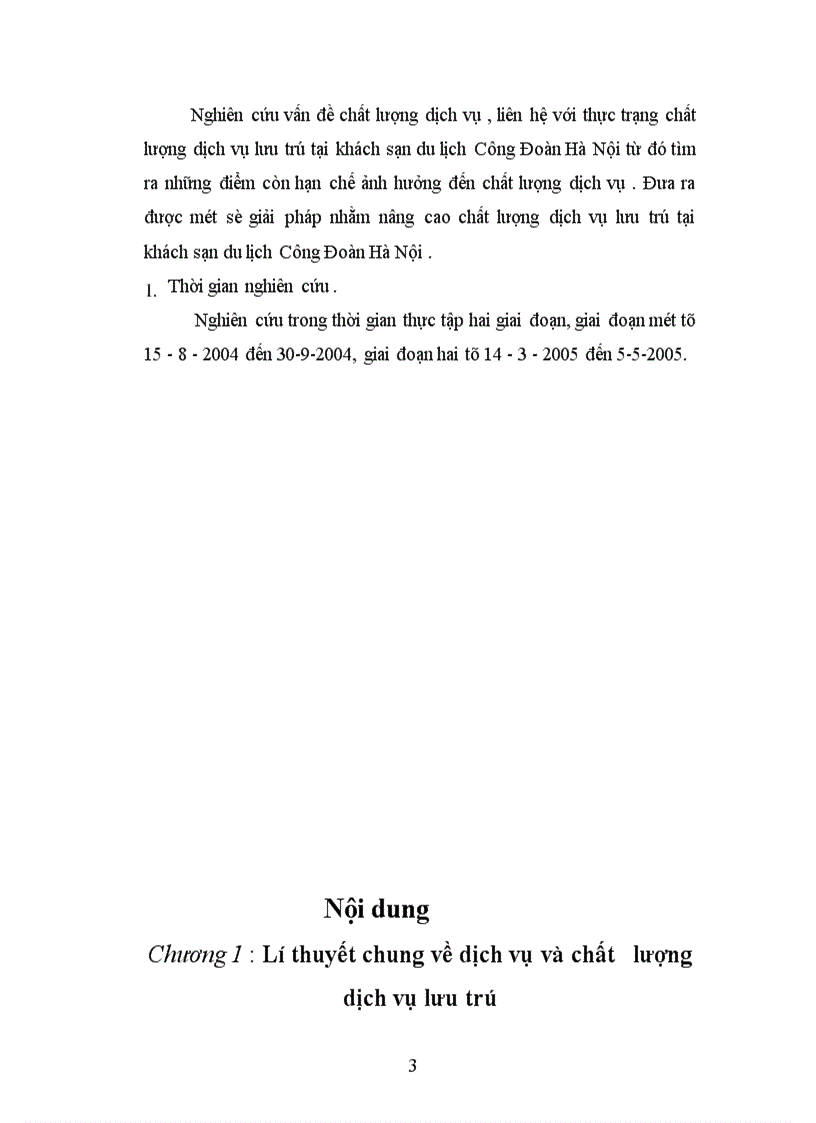 Nghiên cứu vấn đề chất lượng dịch vụ , liên hệ với thực trạng chất lượng dịch vụ lưu trú tại khách sạn du lịch Công Đoàn Hà Nội từ đó tìm ra những điểm còn hạn chế ảnh hưởng đến chất lượng dịch vụ . Đưa ra được mét sè giải pháp nhằm nâng cao chất lượng dịch vụ lưu trú tại khách sạn du lịch Công Đoàn Hà Nội .

1. Thời gian nghiên cứu .

Nghiên cứu trong thời gian thực tập hai giai đoạn, giai đoạn mét tõ 15 - 8 - 2004 đến 30-9-2004, giai đoạn hai tõ 14 - 3 - 2005 đến 5-5-2005.

Nội dung

Chương 1 : Lí thuyết chung về dịch vụ và chất lượng dịch vụ lưu trú

3